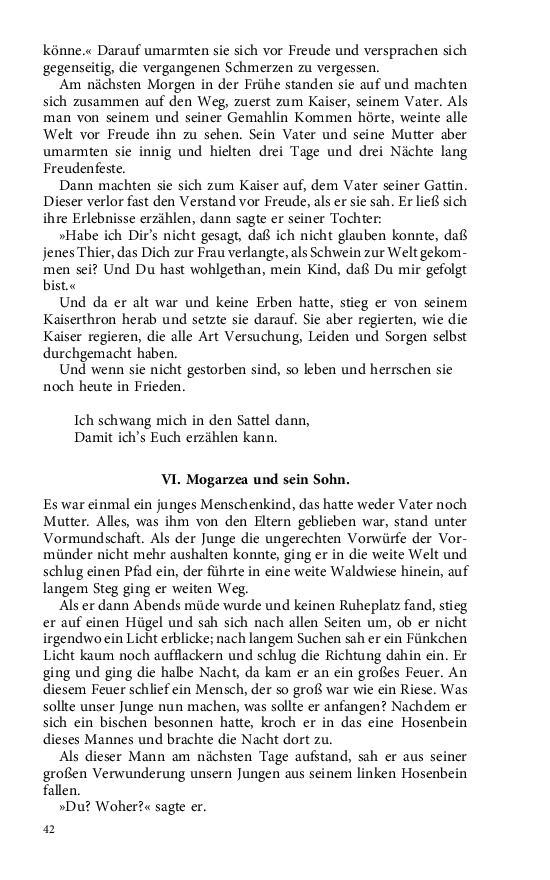 könne.« Darauf umarmten sie sich vor Freude und versprachen sich gegenseitig, die vergangenen Schmerzen zu vergessen.

Am nächsten Morgen in der Frühe standen sie auf und machten sich zusammen auf den Weg, zuerst zum Kaiser, seinem Vater. Als man von seinem und seiner Gemahlin Kommen hörte, weinte alle Welt vor Freude ihn zu sehen. Sein Vater und seine Mutter aber umarmten sie innig und hielten drei Tage und drei Nächte lang Freudenfeste.

Dann machten sie sich zum Kaiser auf, dem Vater seiner Gattin. Dieser verlor fast den Verstand vor Freude, als er sie sah. Er ließ sich ihre Erlebnisse erzählen, dann sagte er seiner Tochter:

»Habe ich Dir's nicht gesagt, daß ich nicht glauben konnte, daß jenes Thier, das Dich zur Frau verlangte, als Schwein zur Welt gekommen sei? Und Du hast wohlgethan, mein Kind, daß Du mir gefolgt bist.«

Und da er alt war und keine Erben hatte, stieg er von seinem Kaiserthron herab und setzte sie darauf. Sie aber regierten, wie die Kaiser regieren, die alle Art Versuchung, Leiden und Sorgen selbst durchgemacht haben.

Und wenn sie nicht gestorben sind, so leben und herrschen sie noch heute in Frieden.

Ich schwang mich in den Sattel dann,
Damit ich's Euch erzählen kann.

VI. Mogarzea und sein Sohn.

Es war einmal ein junges Menschenkind, das hatte weder Vater noch Mutter. Alles, was ihm von den Eltern geblieben war, stand unter Vormundschaft. Als der Junge die ungerechten Vorwürfe der Vormünder nicht mehr aushalten konnte, ging er in die weite Welt und schlug einen Pfad ein, der führte in eine weite Waldwiese hinein, auf langem Steg ging er weiten Weg.

Als er dann Abends müde wurde und keinen Ruheplatz fand, stieg er auf einen Hügel und sah sich nach allen Seiten um, ob er nicht irgendwo ein Licht erblicke; nach langem Suchen sah er ein Fünkchen Licht kaum noch aufflackern und schlug die Richtung dahin ein. Er ging und ging die halbe Nacht, da kam er an ein großes Feuer. An diesem Feuer schlief ein Mensch, der so groß war wie ein Riese. Was sollte unser Junge nun machen, was sollte er anfangen? Nachdem er sich ein bischen besonnen hatte, kroch er in das eine Hosenbein dieses Mannes und brachte die Nacht dort zu.

Als dieser Mann am nächsten Tage aufstand, sah er aus seiner großen Verwunderung unsern Jungen aus seinem linken Hosenbein fallen.

»Du? Woher?« sagte er.

42